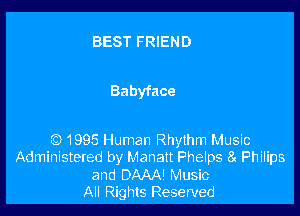 BEST FRIEND

Babyface

© 1995 Human Rhythm Music
Administered by Manatt Phelps & Philips
and DAAA! Music
All Rights Reserved